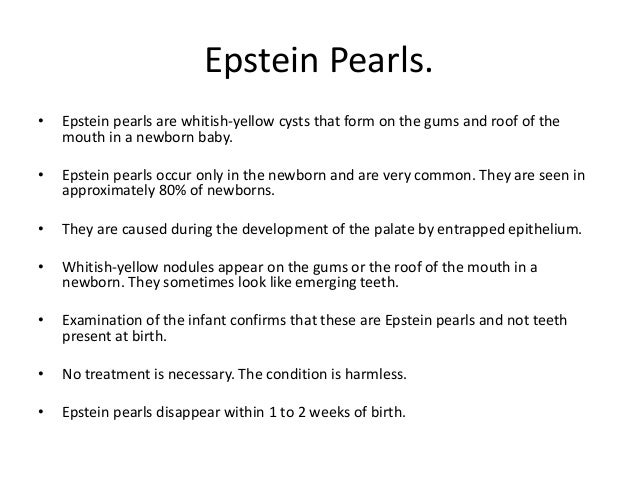 Epstein Pearls.

• Epstein pearls are whitish-yellow cysts that form on the gums and roof of the mouth in a newborn baby.

• Epstein pearls occur only in the newborn and are very common. They are seen in approximately 80% of newborns.

• They are caused during the development of the palate by entrapped epithelium.

• Whitish-yellow nodules appear on the gums or the roof of the mouth in a newborn. They sometimes look like emerging teeth.

• Examination of the infant confirms that these are Epstein pearls and not teeth present at birth.

• No treatment is necessary. The condition is harmless.

• Epstein pearls disappear within 1 to 2 weeks of birth.